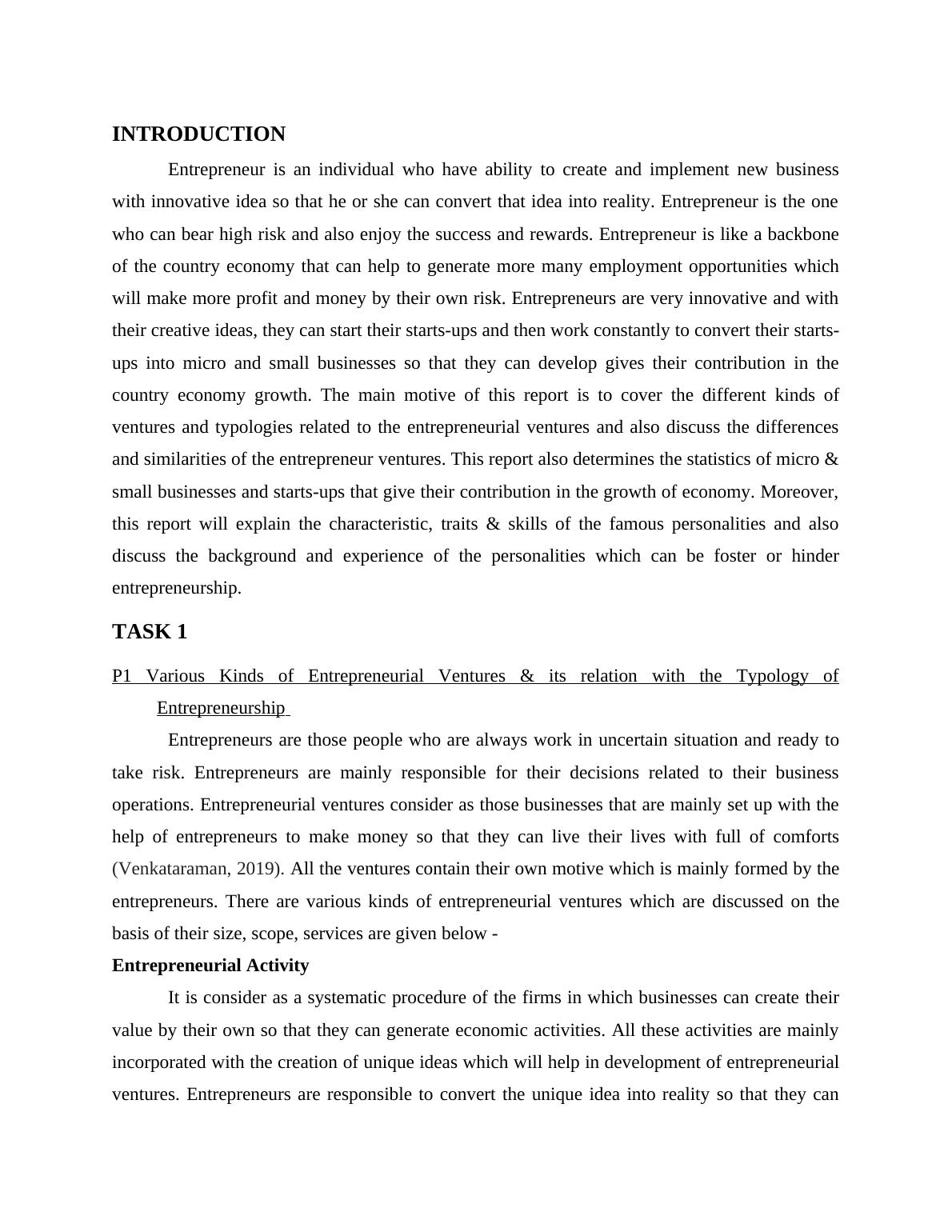 INTRODUCTION

Entrepreneur is an individual who have ability to create and implement new business with innovative idea so that he or she can convert that idea into reality. Entrepreneur is the one who can bear high risk and also enjoy the success and rewards. Entrepreneur is like a backbone of the country economy that can help to generate more many employment opportunities which will make more profit and money by their own risk. Entrepreneurs are very innovative and with their creative ideas, they can start their starts-ups and then work constantly to convert their starts-ups into micro and small businesses so that they can develop gives their contribution in the country economy growth. The main motive of this report is to cover the different kinds of ventures and typologies related to the entrepreneurial ventures and also discuss the differences and similarities of the entrepreneur ventures. This report also determines the statistics of micro & small businesses and starts-ups that give their contribution in the growth of economy. Moreover, this report will explain the characteristic, traits & skills of the famous personalities and also discuss the background and experience of the personalities which can be foster or hinder entrepreneurship.

TASK 1

P1 Various Kinds of Entrepreneurial Ventures & its relation with the Typology of Entrepreneurship

Entrepreneurs are those people who are always work in uncertain situation and ready to take risk. Entrepreneurs are mainly responsible for their decisions related to their business operations. Entrepreneurial ventures consider as those businesses that are mainly set up with the help of entrepreneurs to make money so that they can live their lives with full of comforts (Venkataraman, 2019). All the ventures contain their own motive which is mainly formed by the entrepreneurs. There are various kinds of entrepreneurial ventures which are discussed on the basis of their size, scope, services are given below -

Entrepreneurial Activity

It is consider as a systematic procedure of the firms in which businesses can create their value by their own so that they can generate economic activities. All these activities are mainly incorporated with the creation of unique ideas which will help in development of entrepreneurial ventures. Entrepreneurs are responsible to convert the unique idea into reality so that they can